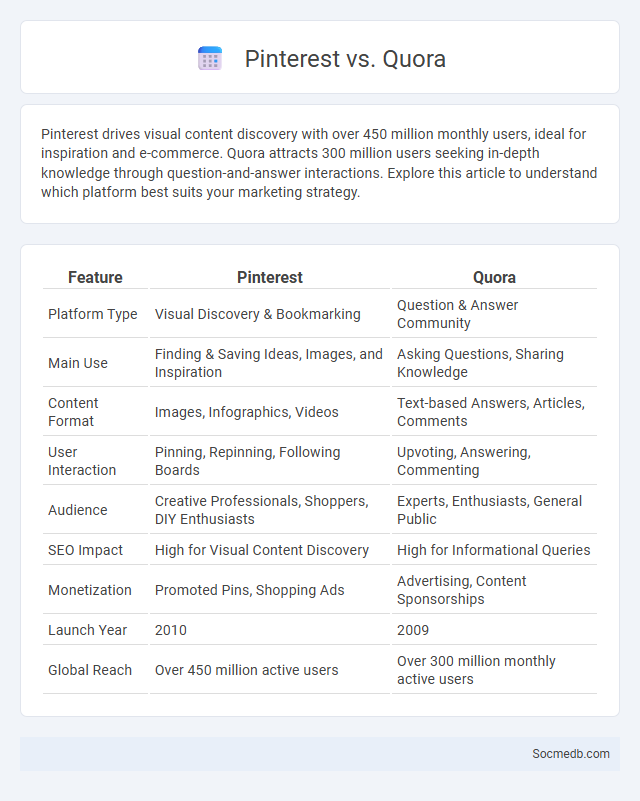 Pinterest vs. Quora

Pinterest drives visual content discovery with over 450 million monthly users, ideal for inspiration and e-commerce. Quora attracts 300 million users seeking in-depth knowledge through question-and-answer interactions. Explore this article to understand which platform best suits your marketing strategy.

| Feature | Pinterest | Quora |
|---|---|---|
| Platform Type | Visual Discovery & Bookmarking | Question & Answer Community |
| Main Use | Finding & Saving Ideas, Images, and Inspiration | Asking Questions, Sharing Knowledge |
| Content Format | Images, Infographics, Videos | Text-based Answers, Articles, Comments |
| User Interaction | Pinning, Repinning, Following Boards | Upvoting, Answering, Commenting |
| Audience | Creative Professionals, Shoppers, DIY Enthusiasts | Experts, Enthusiasts, General Public |
| SEO Impact | High for Visual Content Discovery | High for Informational Queries |
| Monetization | Promoted Pins, Shopping Ads | Advertising, Content Sponsorships |
| Launch Year | 2010 | 2009 |
| Global Reach | Over 450 million active users | Over 300 million monthly active users |

Socmedb.com